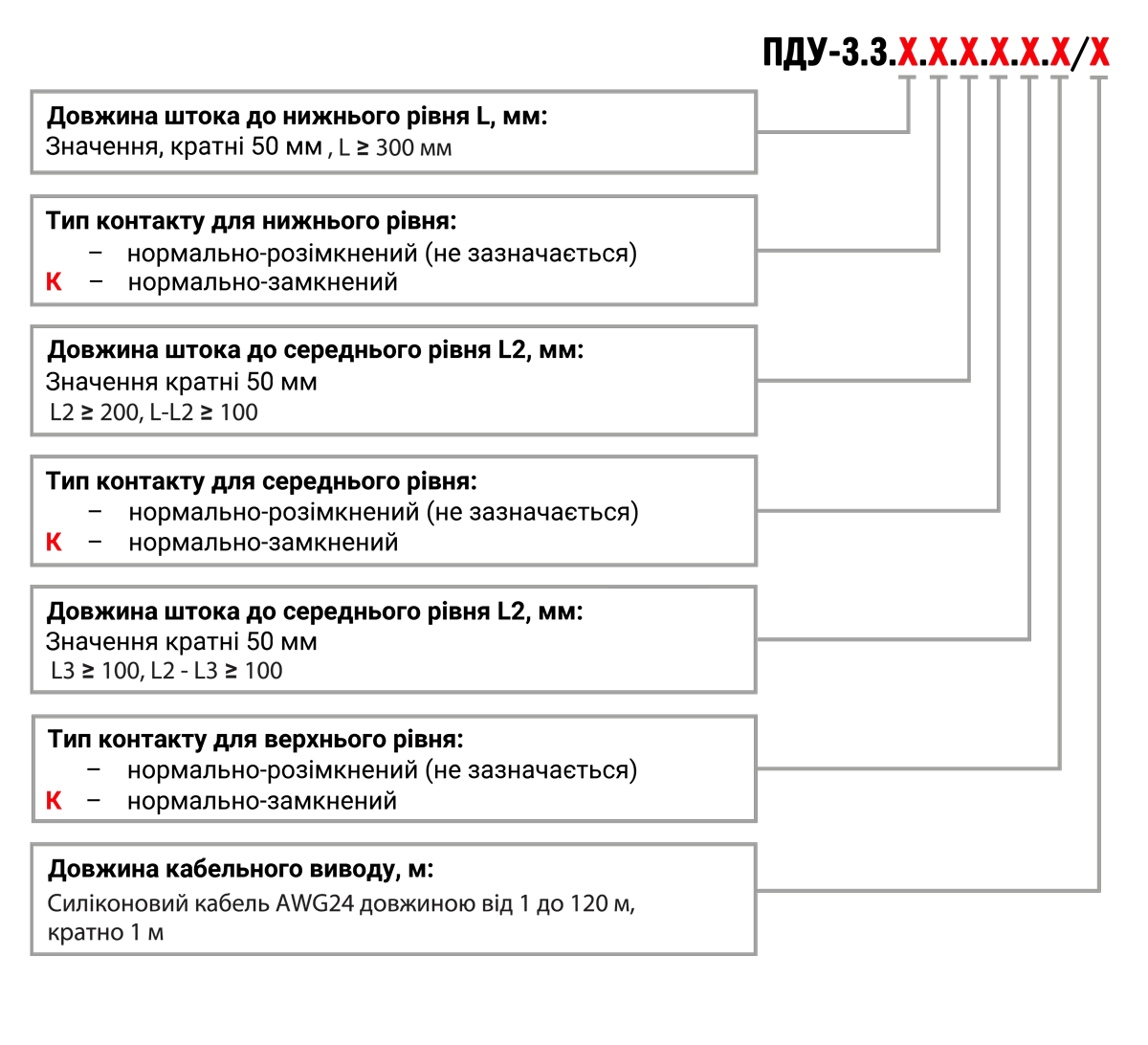 ПДУ-3.3.Х.Х.Х.Х.Х.Х/Х

**Довжина штока до нижнього рівня L, мм:**
Значення, кратні 50 мм , L ≥ 300 мм

**Тип контакту для нижнього рівня:**
– нормально-розімкнений (не зазначається)
К – нормально-замкнений

**Довжина штока до середнього рівня L2, мм:**
Значення кратні 50 мм
L2 ≥ 200, L-L2 ≥ 100

**Тип контакту для середнього рівня:**
– нормально-розімкнений (не зазначається)
К – нормально-замкнений

**Довжина штока до середнього рівня L2, мм:**
Значення кратні 50 мм
L3 ≥ 100, L2 - L3 ≥ 100

**Тип контакту для верхнього рівня:**
– нормально-розімкнений (не зазначається)
К – нормально-замкнений

**Довжина кабельного виводу, м:**
Силіконовий кабель AWG24 довжиною від 1 до 120 м, кратно 1 м